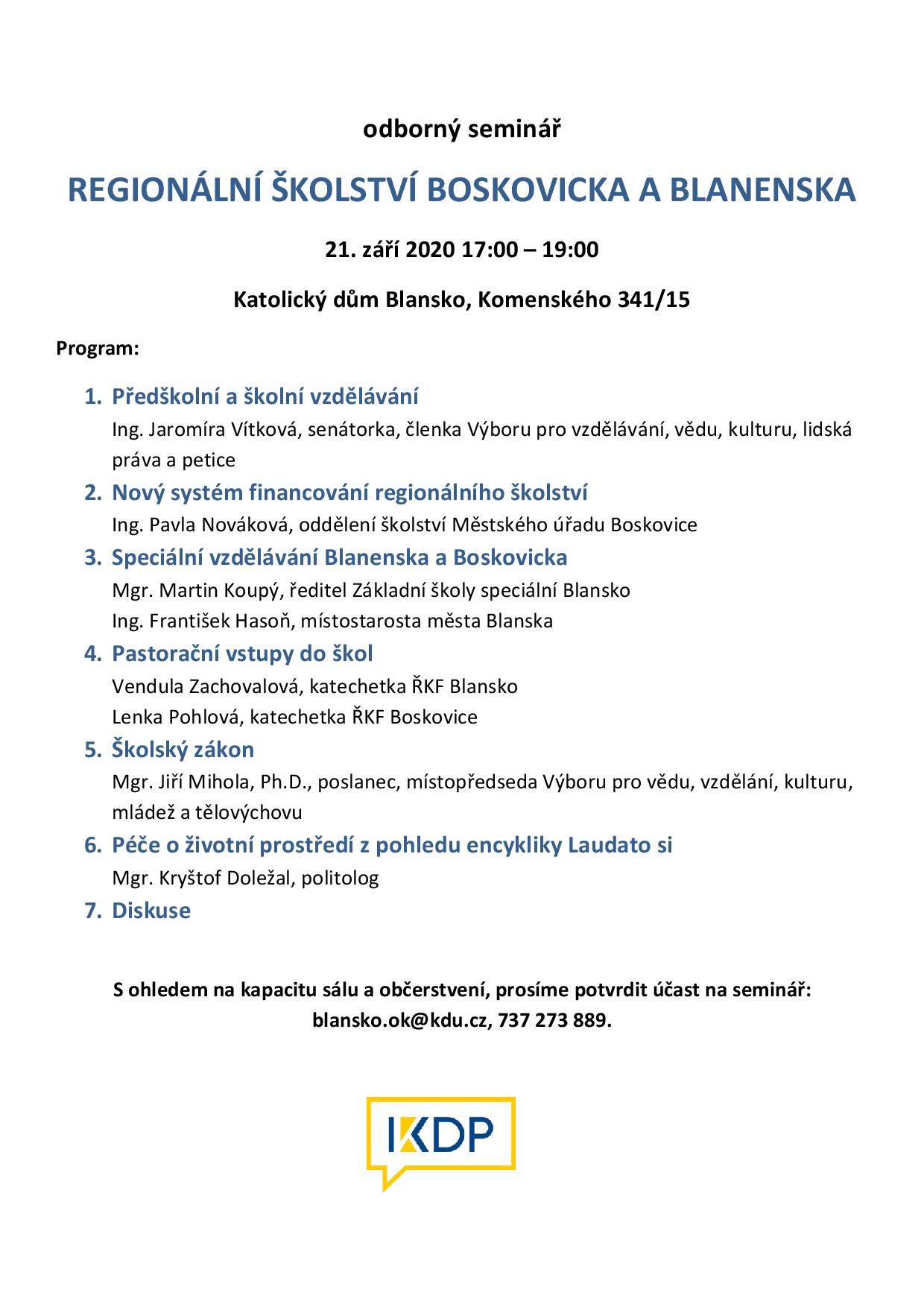 odborný seminář

REGIONÁLNÍ ŠKOLSTVÍ BOSKOVICKA A BLANENSKA

21. září 2020 17:00 – 19:00

Katolický dům Blansko, Komenského 341/15

Program:

1. Předškolní a školní vzdělávání
Ing. Jaromíra Vítková, senátorka, členka Výboru pro vzdělávání, vědu, kulturu, lidská práva a petice

2. Nový systém financování regionálního školství
Ing. Pavla Nováková, oddělení školství Městského úřadu Boskovice

3. Speciální vzdělávání Blanenska a Boskovicka
Mgr. Martin Koupý, ředitel Základní školy speciální Blansko
Ing. František Hasoň, místostarosta města Blanska

4. Pastorační vstupy do škol
Vendula Zachovalová, katechetka ŘKF Blansko
Lenka Pohlová, katechetka ŘKF Boskovice

5. Školský zákon
Mgr. Jiří Mihola, Ph.D., poslanec, místopředseda Výboru pro vědu, vzdělání, kulturu, mládež a tělovýchovu

6. Péče o životní prostředí z pohledu encykliky Laudato si
Mgr. Kryštof Doležal, politolog

7. Diskuse

S ohledem na kapacitu sálu a občerstvení, prosíme potvrdit účast na seminář: blansko.ok@kdu.cz, 737 273 889.

IKDP